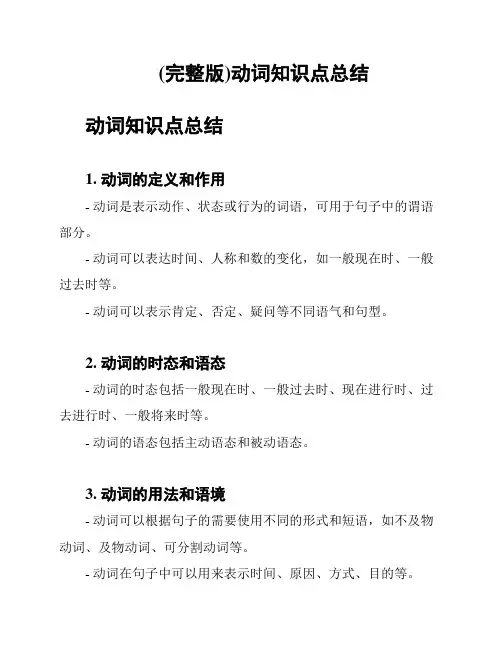 (完整版)动词知识点总结

动词知识点总结

1. 动词的定义和作用

- 动词是表示动作、状态或行为的词语，可用于句子中的谓语部分。

- 动词可以表达时间、人称和数的变化，如一般现在时、一般过去时等。

- 动词可以表示肯定、否定、疑问等不同语气和句型。

2. 动词的时态和语态

- 动词的时态包括一般现在时、一般过去时、现在进行时、过去进行时、一般将来时等。

- 动词的语态包括主动语态和被动语态。

3. 动词的用法和语境

- 动词可以根据句子的需要使用不同的形式和短语，如不及物动词、及物动词、可分割动词等。

- 动词在句子中可以用来表示时间、原因、方式、目的等。